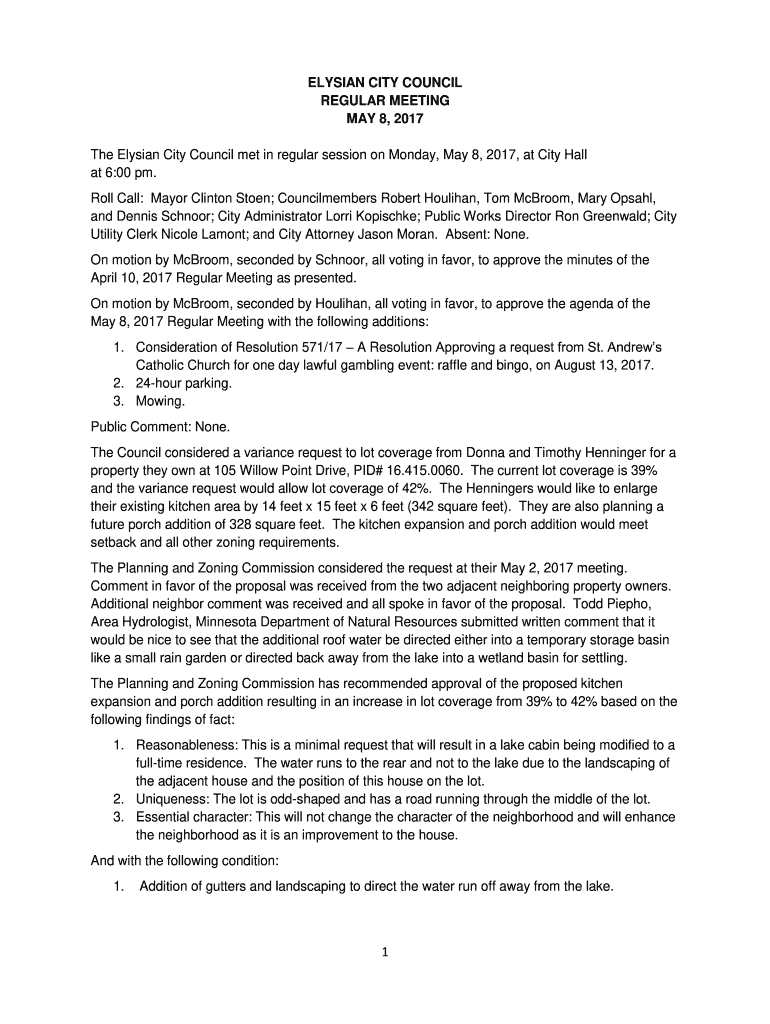 ELYSIAN CITY COUNCIL
REGULAR MEETING
MAY 8, 2017

The Elysian City Council met in regular session on Monday, May 8, 2017, at City Hall at 6:00 pm.

Roll Call: Mayor Clinton Stoen; Councilmembers Robert Houlihan, Tom McBroom, Mary Opsahl, and Dennis Schnoor; City Administrator Lorri Kopischke; Public Works Director Ron Greenwald; City Utility Clerk Nicole Lamont; and City Attorney Jason Moran. Absent: None.

On motion by McBroom, seconded by Schnoor, all voting in favor, to approve the minutes of the April 10, 2017 Regular Meeting as presented.

On motion by McBroom, seconded by Houlihan, all voting in favor, to approve the agenda of the May 8, 2017 Regular Meeting with the following additions:

1. Consideration of Resolution 571/17 – A Resolution Approving a request from St. Andrew's Catholic Church for one day lawful gambling event: raffle and bingo, on August 13, 2017.
2. 24-hour parking.
3. Mowing.

Public Comment: None.

The Council considered a variance request to lot coverage from Donna and Timothy Henninger for a property they own at 105 Willow Point Drive, PID# 16.415.0060. The current lot coverage is 39% and the variance request would allow lot coverage of 42%. The Henningers would like to enlarge their existing kitchen area by 14 feet x 15 feet x 6 feet (342 square feet). They are also planning a future porch addition of 328 square feet. The kitchen expansion and porch addition would meet setback and all other zoning requirements.

The Planning and Zoning Commission considered the request at their May 2, 2017 meeting. Comment in favor of the proposal was received from the two adjacent neighboring property owners. Additional neighbor comment was received and all spoke in favor of the proposal. Todd Piepho, Area Hydrologist, Minnesota Department of Natural Resources submitted written comment that it would be nice to see that the additional roof water be directed either into a temporary storage basin like a small rain garden or directed back away from the lake into a wetland basin for settling.

The Planning and Zoning Commission has recommended approval of the proposed kitchen expansion and porch addition resulting in an increase in lot coverage from 39% to 42% based on the following findings of fact:

1. Reasonableness: This is a minimal request that will result in a lake cabin being modified to a full-time residence. The water runs to the rear and not to the lake due to the landscaping of the adjacent house and the position of this house on the lot.
2. Uniqueness: The lot is odd-shaped and has a road running through the middle of the lot.
3. Essential character: This will not change the character of the neighborhood and will enhance the neighborhood as it is an improvement to the house.

And with the following condition:

1. Addition of gutters and landscaping to direct the water run off away from the lake.

1